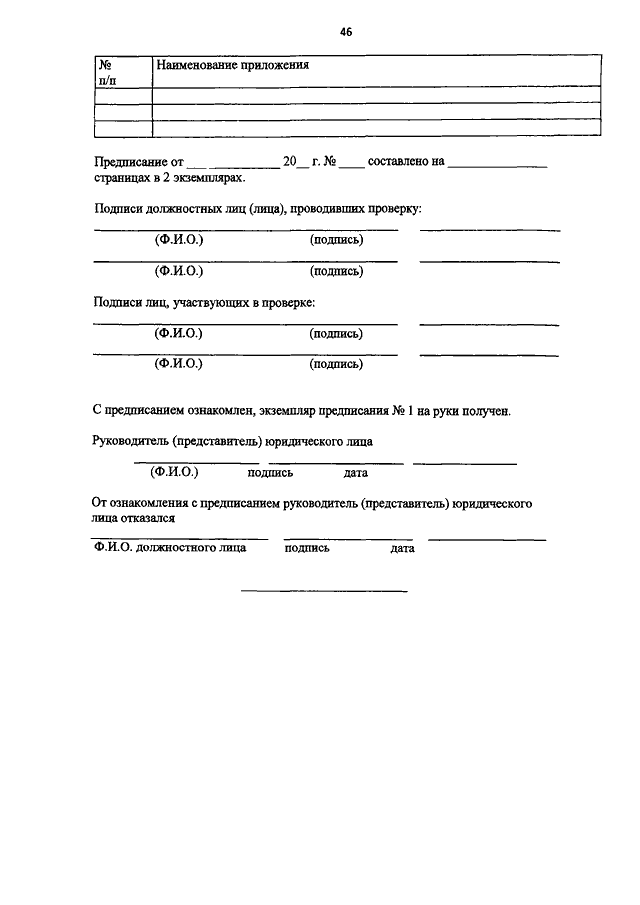 46

| № п/п | Наименование приложения |
|---|---|
| | |
| | |
| | |

Предписание от ___ __________ 20__ г. № ____ составлено на ______________ страницах в 2 экземплярах.

Подписи должностных лиц (лица), проводивших проверку:

(Ф.И.О.) (подпись)

(Ф.И.О.) (подпись)

Подписи лиц, участвующих в проверке:

(Ф.И.О.) (подпись)

(Ф.И.О.) (подпись)

С предписанием ознакомлен, экземпляр предписания № 1 на руки получен.

Руководитель (представитель) юридического лица

(Ф.И.О.) подпись дата

От ознакомления с предписанием руководитель (представитель) юридического лица отказался

Ф.И.О. должностного лица подпись дата